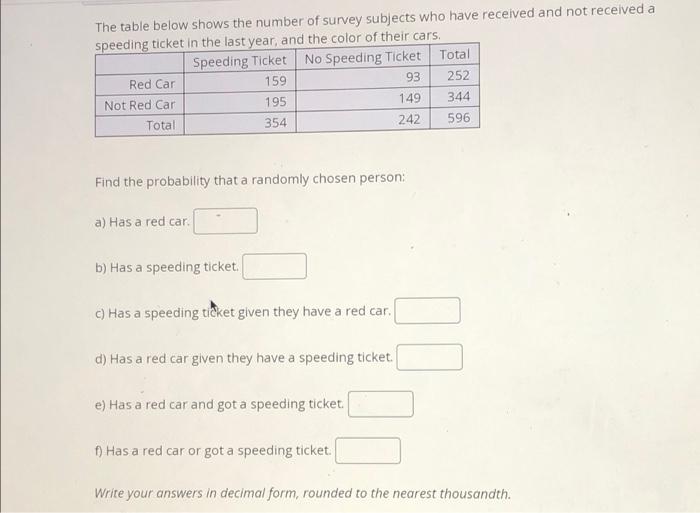 The table below shows the number of survey subjects who have received and not received a speeding ticket in the last year, and the color of their cars.

| | Speeding Ticket | No Speeding Ticket | Total |
|---|---|---|---|
| Red Car | 159 | 93 | 252 |
| Not Red Car | 195 | 149 | 344 |
| Total | 354 | 242 | 596 |

Find the probability that a randomly chosen person:

a) Has a red car.

b) Has a speeding ticket.

c) Has a speeding ticket given they have a red car.

d) Has a red car given they have a speeding ticket.

e) Has a red car and got a speeding ticket.

f) Has a red car or got a speeding ticket.

Write your answers in decimal form, rounded to the nearest thousandth.